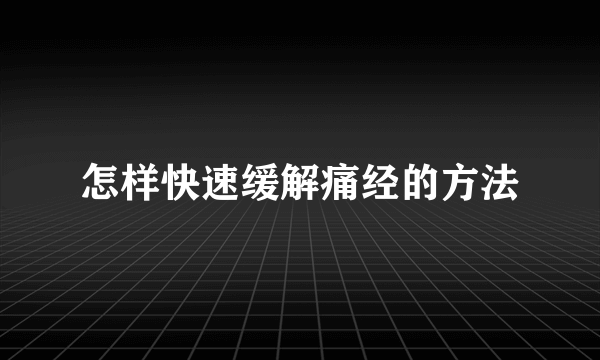 怎样快速缓解痛经的方法